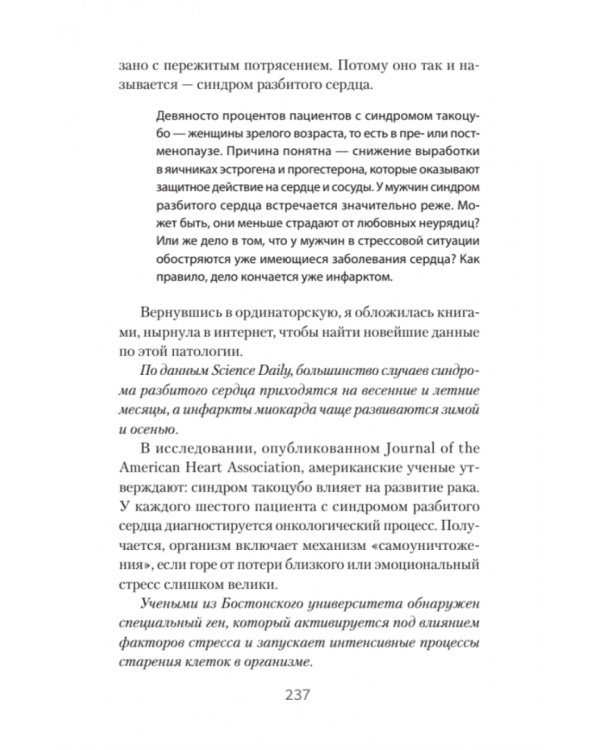 зано с пережитым потрясением. Потому оно так и называется — синдром разбитого сердца.

Девяносто процентов пациентов с синдромом такоцубо — женщины зрелого возраста, то есть в пре- или постменопаузе. Причина понятна — снижение выработки в яичниках эстрогена и прогестерона, которые оказывают защитное действие на сердце и сосуды. У мужчин синдром разбитого сердца встречается значительно реже. Может быть, они меньше страдают от любовных неурядиц? Или же дело в том, что у мужчин в стрессовой ситуации обостряются уже имеющиеся заболевания сердца? Как правило, дело кончается уже инфарктом.

Вернувшись в ординаторскую, я обложилась книгами, нырнула в интернет, чтобы найти новейшие данные по этой патологии.

По данным Science Daily, большинство случаев синдрома разбитого сердца приходятся на весенние и летние месяцы, а инфаркты миокарда чаще развиваются зимой и осенью.

В исследовании, опубликованном Journal of the American Heart Association, американские ученые утверждают: синдром такоцубо влияет на развитие рака. У каждого шестого пациента с синдромом разбитого сердца диагностируется онкологический процесс. Получается, организм включает механизм «самоуничтожения», если горе от потери близкого или эмоциональный стресс слишком велики.

Учеными из Бостонского университета обнаружен специальный ген, который активируется под влиянием факторов стресса и запускает интенсивные процессы старения клеток в организме.

237